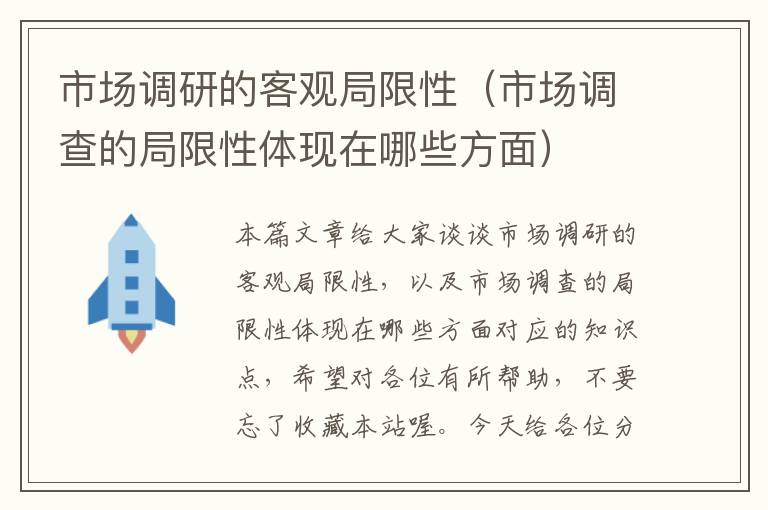 市场调研的客观局限性（市场调查的局限性体现在哪些方面）

本篇文章给大家谈谈市场调研的客观局限性，以及市场调查的局限性体现在哪些方面对应的知识点，希望对各位有所帮助，不要忘了收藏本站喔。今天给各位分